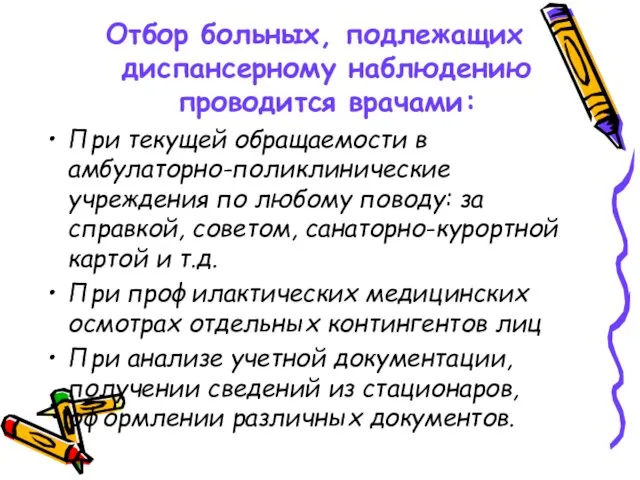 Отбор больных, подлежащих диспансерному наблюдению проводится врачами:

• При текущей обращаемости в амбулаторно-поликлинические учреждения по любому поводу: за справкой, советом, санаторно-курортной картой и т.д.

• При профилактических медицинских осмотрах отдельных контингентов лиц

• При анализе учетной документации, получении сведений из стационаров, оформлении различных документов.